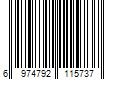 6 974792 115737